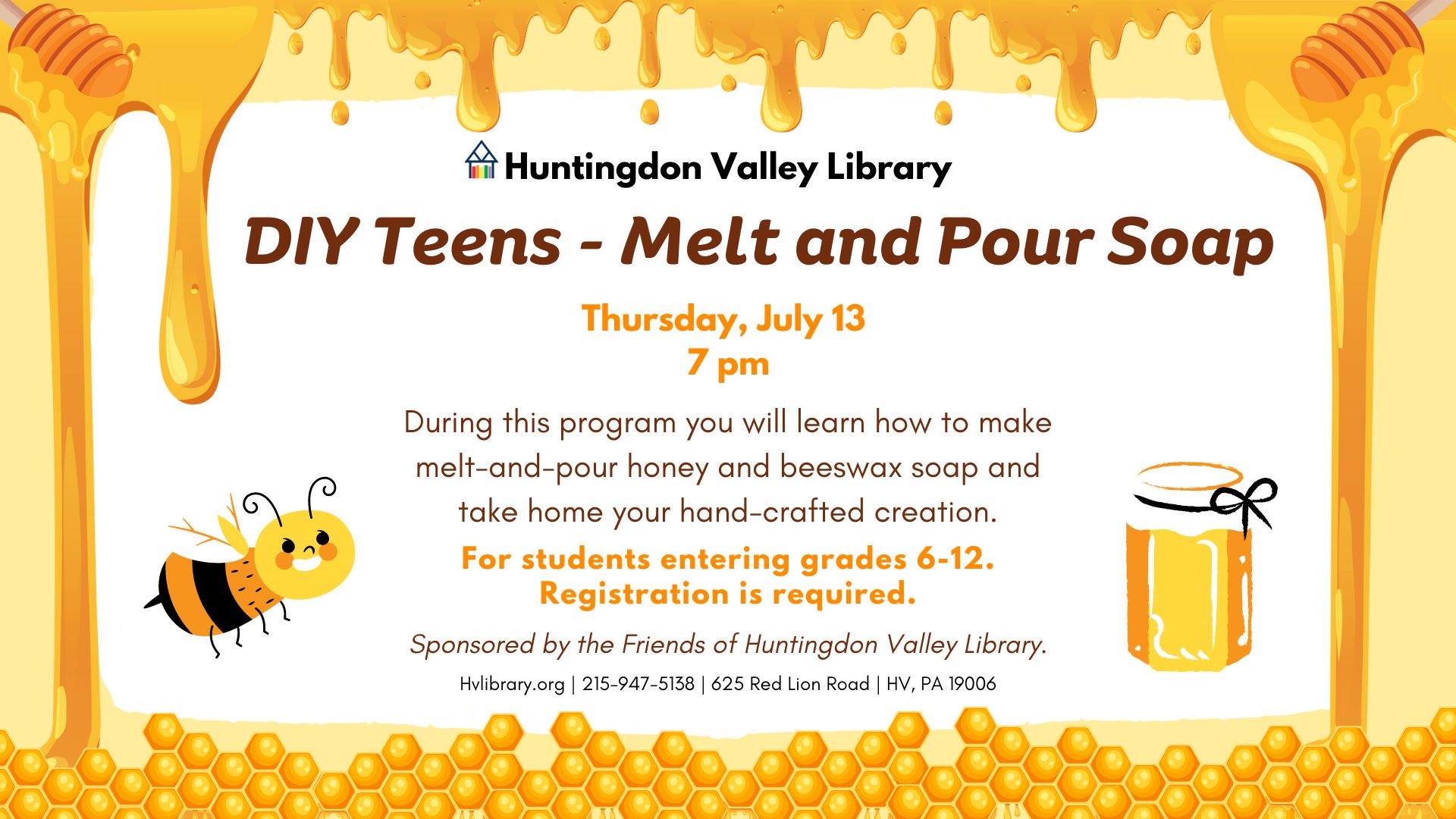 Huntingdon Valley Library

DIY Teens - Melt and Pour Soap

Thursday, July 13
7 pm

During this program you will learn how to make melt-and-pour honey and beeswax soap and take home your hand-crafted creation.

For students entering grades 6-12.
Registration is required.

Sponsored by the Friends of Huntingdon Valley Library.

Hvlibrary.org | 215-947-5138 | 625 Red Lion Road | HV, PA 19006